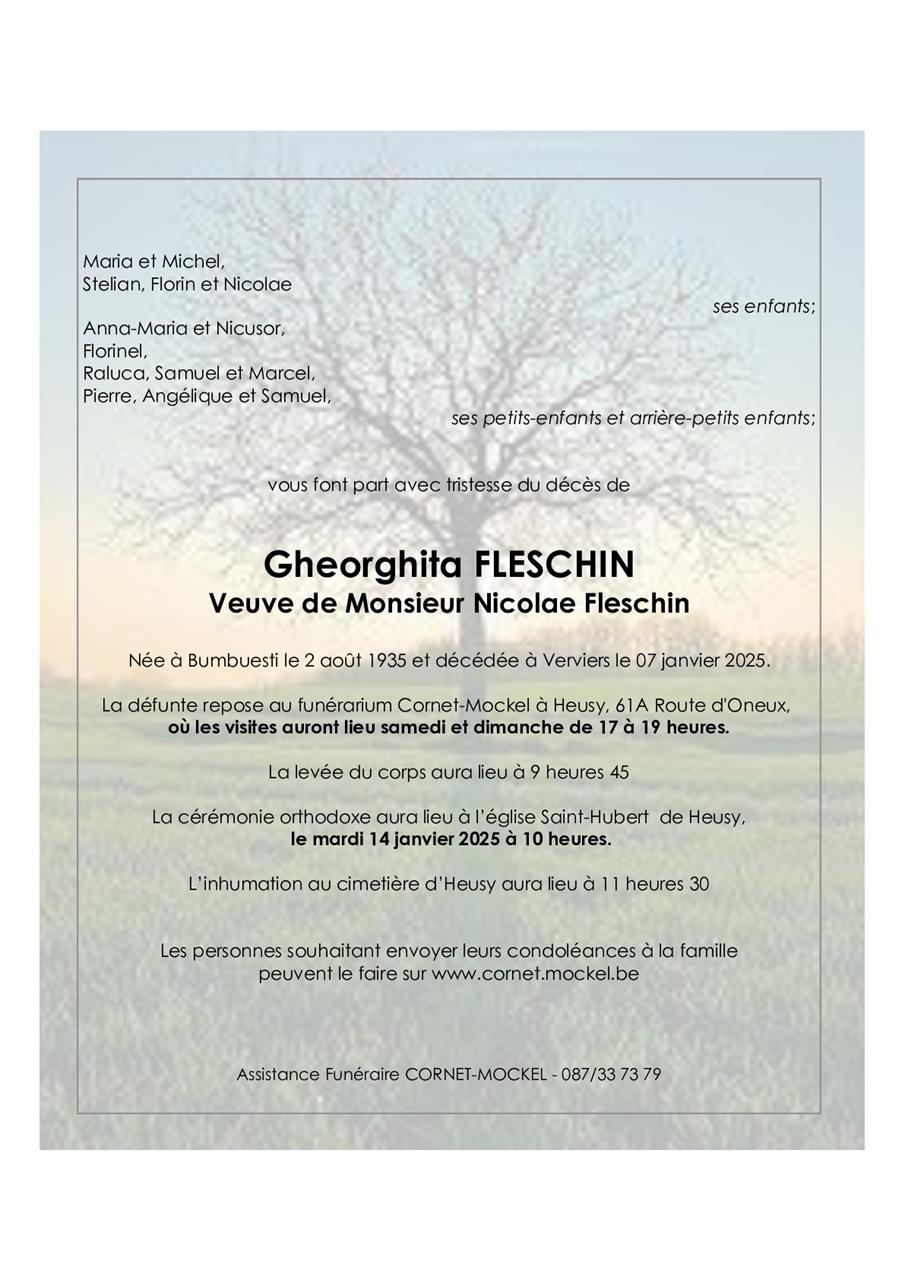 Maria et Michel,
Stelian, Florin et Nicolae
ses enfants;

Anna-Maria et Nicusor,
Florinel,
Raluca, Samuel et Marcel,
Pierre, Angélique et Samuel,
ses petits-enfants et arrière-petits enfants;

vous font part avec tristesse du décès de

Gheorghita FLESCHIN
Veuve de Monsieur Nicolae Fleschin

Née à Bumbuesti le 2 août 1935 et décédée à Verviers le 07 janvier 2025.

La défunte repose au funérarium Cornet-Mockel à Heusy, 61A Route d'Oneux, où les visites auront lieu samedi et dimanche de 17 à 19 heures.

La levée du corps aura lieu à 9 heures 45

La cérémonie orthodoxe aura lieu à l'église Saint-Hubert de Heusy, le mardi 14 janvier 2025 à 10 heures.

L'inhumation au cimetière d'Heusy aura lieu à 11 heures 30

Les personnes souhaitant envoyer leurs condoléances à la famille peuvent le faire sur www.cornet.mockel.be

Assistance Funéraire CORNET-MOCKEL - 087/33 73 79